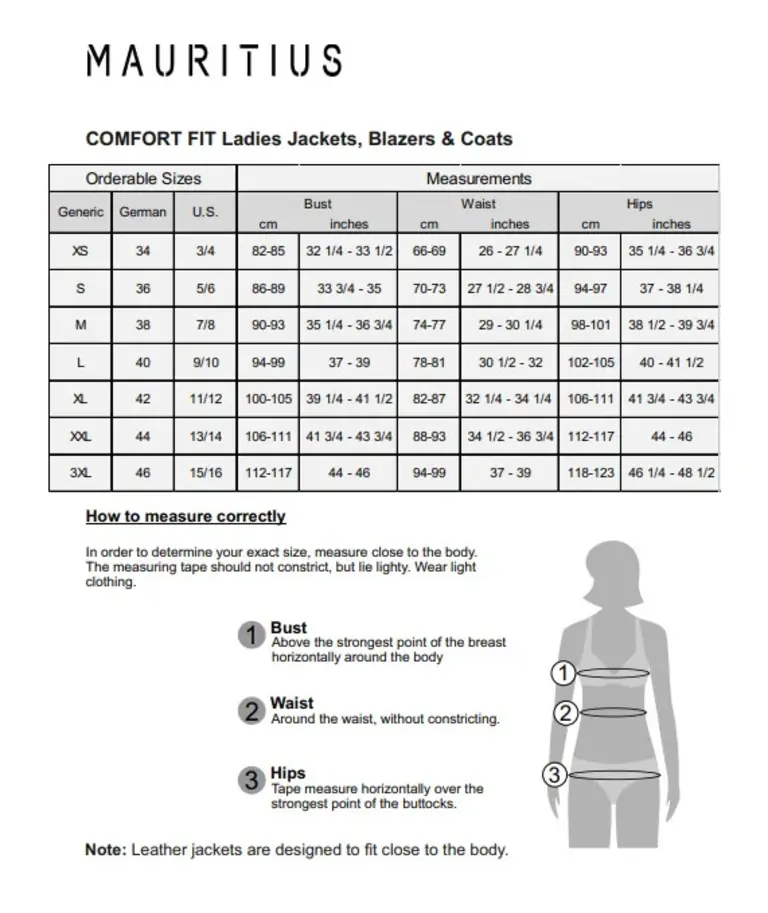 MAURITIUS

COMFORT FIT Ladies Jackets, Blazers & Coats

| Orderable Sizes | | | Measurements | | | | | |
|---|---|---|---|---|---|---|---|---|
| Generic | German | U.S. | Bust cm | Bust inches | Waist cm | Waist inches | Hips cm | Hips inches |
| XS | 34 | 3/4 | 82-85 | 32 1/4 - 33 1/2 | 66-69 | 26 - 27 1/4 | 90-93 | 35 1/4 - 36 3/4 |
| S | 36 | 5/6 | 86-89 | 33 3/4 - 35 | 70-73 | 27 1/2 - 28 3/4 | 94-97 | 37 - 38 1/4 |
| M | 38 | 7/8 | 90-93 | 35 1/4 - 36 3/4 | 74-77 | 29 - 30 1/4 | 98-101 | 38 1/2 - 39 3/4 |
| L | 40 | 9/10 | 94-99 | 37 - 39 | 78-81 | 30 1/2 - 32 | 102-105 | 40 - 41 1/2 |
| XL | 42 | 11/12 | 100-105 | 39 1/4 - 41 1/2 | 82-87 | 32 1/4 - 34 1/4 | 106-111 | 41 3/4 - 43 3/4 |
| XXL | 44 | 13/14 | 106-111 | 41 3/4 - 43 3/4 | 88-93 | 34 1/2 - 36 3/4 | 112-117 | 44 - 46 |
| 3XL | 46 | 15/16 | 112-117 | 44 - 46 | 94-99 | 37 - 39 | 118-123 | 46 1/4 - 48 1/2 |

How to measure correctly

In order to determine your exact size, measure close to the body. The measuring tape should not constrict, but lie lighty. Wear light clothing.

1 Bust
Above the strongest point of the breast horizontally around the body

2 Waist
Around the waist, without constricting.

3 Hips
Tape measure horizontally over the strongest point of the buttocks.

1
2
3

Note: Leather jackets are designed to fit close to the body.